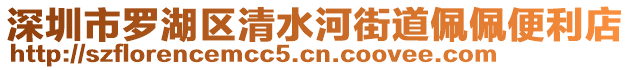 深圳市罗湖区清水河街道佩佩便利店
http://szflorencemcc5.cn.coovee.com